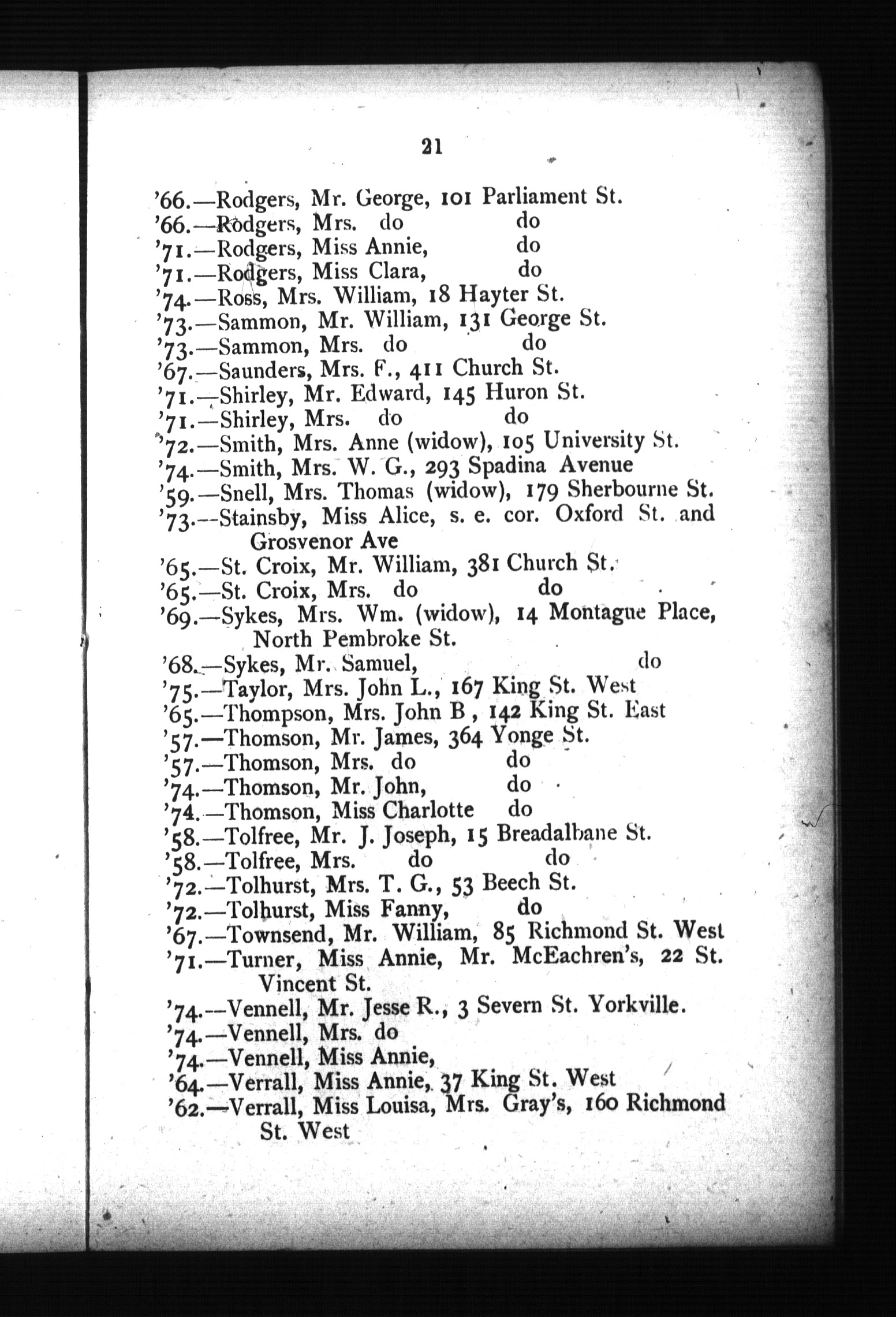 21

'66.—Rodgers, Mr. George, 101 Parliament St.
'66.—Rodgers, Mrs. do do
'71.—Rodgers, Miss Annie, do
'71.—Rodgers, Miss Clara, do
'74.—Ross, Mrs. William, 18 Hayter St.
'73.—Sammon, Mr. William, 131 George St.
'73.—Sammon, Mrs. do do
'67.—Saunders, Mrs. F., 411 Church St.
'71.—Shirley, Mr. Edward, 145 Huron St.
'71.—Shirley, Mrs. do do
'72.—Smith, Mrs. Anne (widow), 105 University St.
'74.—Smith, Mrs. W. G., 293 Spadina Avenue
'59.—Snell, Mrs. Thomas (widow), 179 Sherbourne St.
'73.--Stainsby, Miss Alice, s. e. cor. Oxford St. and Grosvenor Ave
'65.—St. Croix, Mr. William, 381 Church St.
'65.—St. Croix, Mrs. do do
'69.—Sykes, Mrs. Wm. (widow), 14 Montague Place, North Pembroke St.
'68.—Sykes, Mr. Samuel, do
'75.—Taylor, Mrs. John L., 167 King St. West
'65.—Thompson, Mrs. John B , 142 King St. East
'57.—Thomson, Mr. James, 364 Yonge St.
'57.—Thomson, Mrs. do do
'74.—Thomson, Mr. John, do
'74.—Thomson, Miss Charlotte do
'58.—Tolfree, Mr. J. Joseph, 15 Breadalbane St.
'58.—Tolfree, Mrs. do do
'72.—Tolhurst, Mrs. T. G., 53 Beech St.
'72.—Tolhurst, Miss Fanny, do
'67.—Townsend, Mr. William, 85 Richmond St. West
'71.—Turner, Miss Annie, Mr. McEachren's, 22 St. Vincent St.
'74.--Vennell, Mr. Jesse R., 3 Severn St. Yorkville.
'74.—Vennell, Mrs. do
'74.—Vennell, Miss Annie,
'64.—Verrall, Miss Annie, 37 King St. West
'62.—Verrall, Miss Louisa, Mrs. Gray's, 160 Richmond St. West